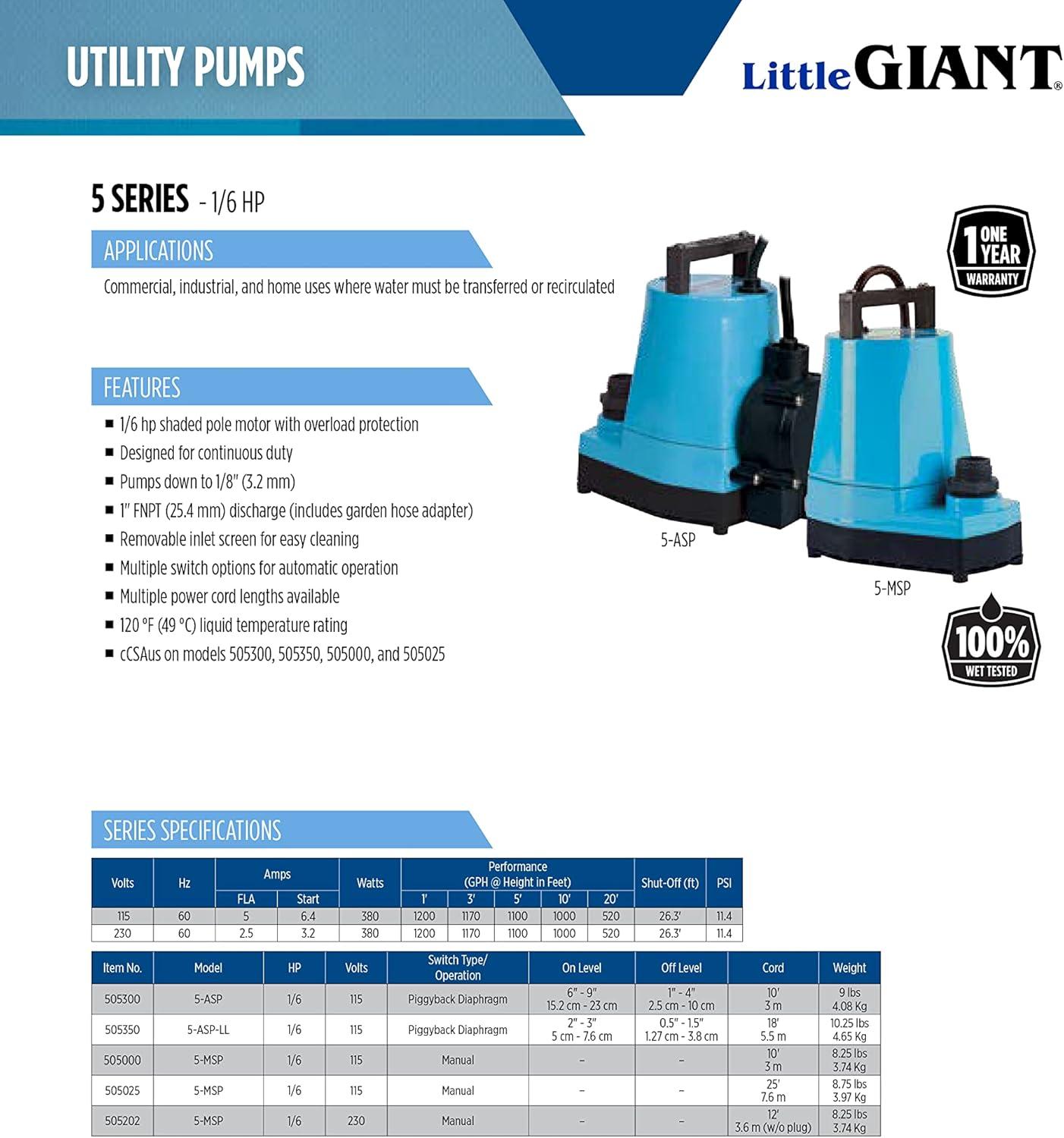 UTILITY PUMPS

Little GIANT®

5 SERIES - 1/6 HP

APPLICATIONS

Commercial, industrial, and home uses where water must be transferred or recirculated

FEATURES

■ 1/6 hp shaded pole motor with overload protection
■ Designed for continuous duty
■ Pumps down to 1/8" (3.2 mm)
■ 1" FNPT (25.4 mm) discharge (includes garden hose adapter)
■ Removable inlet screen for easy cleaning
■ Multiple switch options for automatic operation
■ Multiple power cord lengths available
■ 120 °F (49 °C) liquid temperature rating
■ cCSAus on models 505300, 505350, 505000, and 505025

1 ONE YEAR WARRANTY

5-ASP

5-MSP

100% WET TESTED

SERIES SPECIFICATIONS

| Volts | Hz | Amps FLA | Amps Start | Watts | Performance (GPH @ Height in Feet) 1' | 3' | 5' | 10' | 20' | Shut-Off (ft) | PSI |
|---|---|---|---|---|---|---|---|---|---|---|---|
| 115 | 60 | 5 | 6.4 | 380 | 1200 | 1170 | 1100 | 1000 | 520 | 26.3' | 11.4 |
| 230 | 60 | 2.5 | 3.2 | 380 | 1200 | 1170 | 1100 | 1000 | 520 | 26.3' | 11.4 |

| Item No. | Model | HP | Volts | Switch Type/ Operation | On Level | Off Level | Cord | Weight |
|---|---|---|---|---|---|---|---|---|
| 505300 | 5-ASP | 1/6 | 115 | Piggyback Diaphragm | 6" - 9" 15.2 cm - 23 cm | 1" - 4" 2.5 cm - 10 cm | 10' 3 m | 9 lbs 4.08 Kg |
| 505350 | 5-ASP-LL | 1/6 | 115 | Piggyback Diaphragm | 2" - 3" 5 cm - 7.6 cm | 0.5" - 1.5" 1.27 cm - 3.8 cm | 18' 5.5 m | 10.25 lbs 4.65 Kg |
| 505000 | 5-MSP | 1/6 | 115 | Manual | – | – | 10' 3 m | 8.25 lbs 3.74 Kg |
| 505025 | 5-MSP | 1/6 | 115 | Manual | – | – | 25' 7.6 m | 8.75 lbs 3.97 Kg |
| 505202 | 5-MSP | 1/6 | 230 | Manual | – | – | 12' 3.6 m (w/o plug) | 8.25 lbs 3.74 Kg |